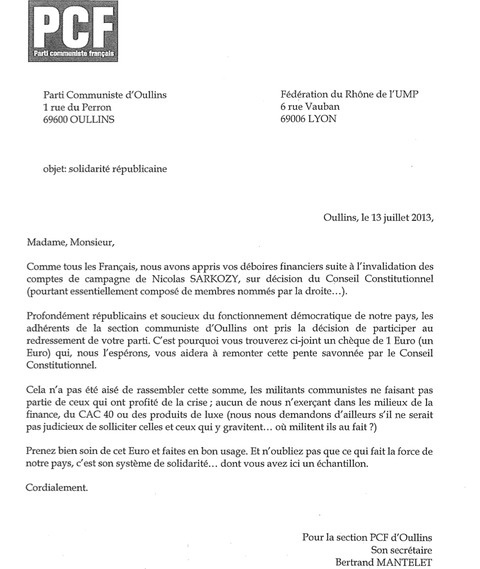 PCF
Parti communiste français

Parti Communiste d'Oullins
1 rue du Perron
69600 OULLINS

Fédération du Rhône de l'UMP
6 rue Vauban
69006 LYON

objet: solidarité républicaine

Oullins, le 13 juillet 2013,

Madame, Monsieur,

Comme tous les Français, nous avons appris vos déboires financiers suite à l'invalidation des comptes de campagne de Nicolas SARKOZY, sur décision du Conseil Constitutionnel (pourtant essentiellement composé de membres nommés par la droite…).

Profondément républicains et soucieux du fonctionnement démocratique de notre pays, les adhérents de la section communiste d'Oullins ont pris la décision de participer au redressement de votre parti. C'est pourquoi vous trouverez ci-joint un chèque de 1 Euro (un Euro) qui, nous l'espérons, vous aidera à remonter cette pente savonnée par le Conseil Constitutionnel.

Cela n'a pas été aisé de rassembler cette somme, les militants communistes ne faisant pas partie de ceux qui ont profité de la crise ; aucun de nous n'exerçant dans les milieux de la finance, du CAC 40 ou des produits de luxe (nous nous demandons d'ailleurs s'il ne serait pas judicieux de solliciter celles et ceux qui y gravitent… où militent ils au fait ?)

Prenez bien soin de cet Euro et faites en bon usage. Et n'oubliez pas que ce qui fait la force de notre pays, c'est son système de solidarité… dont vous avez ici un échantillon.

Cordialement.

Pour la section PCF d'Oullins
Son secrétaire
Bertrand MANTELET